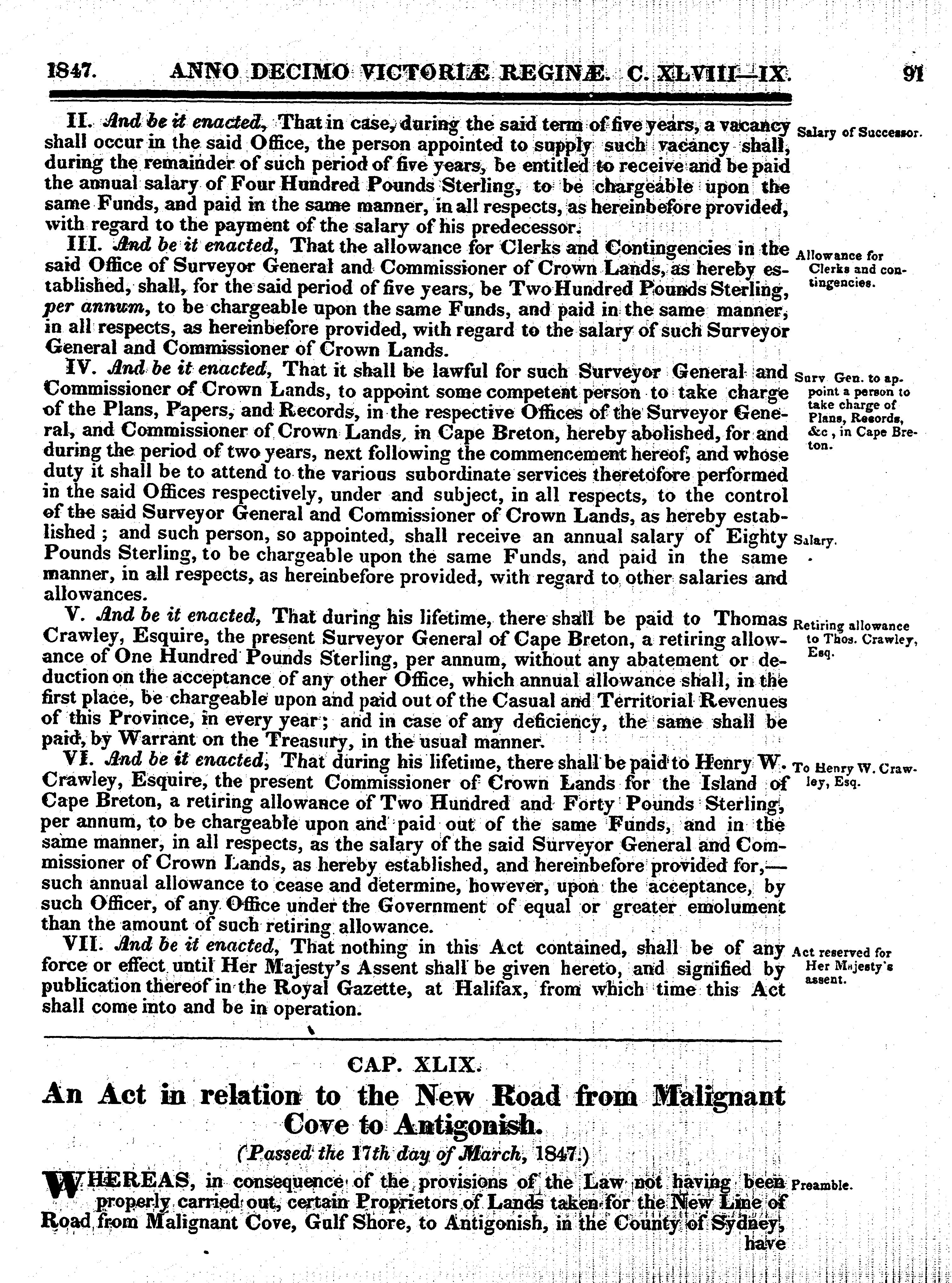 1847. ANNO DECIMO VICTORIÆ REGINÆ. C. XLVIII—IX. 91

II. And be it enacted, That in case, during the said term of five years, a vacancy shall occur in the said Office, the person appointed to supply such vacancy shall, during the remainder of such period of five years, be entitled to receive and be paid the annual salary of Four Hundred Pounds Sterling, to be chargeable upon the same Funds, and paid in the same manner, in all respects, as hereinbefore provided, with regard to the payment of the salary of his predecessor.

Salary of Successor.

III. And be it enacted, That the allowance for Clerks and Contingencies in the said Office of Surveyor General and Commissioner of Crown Lands, as hereby established, shall, for the said period of five years, be Two Hundred Pounds Sterling, per annum, to be chargeable upon the same Funds, and paid in the same manner, in all respects, as hereinbefore provided, with regard to the salary of such Surveyor General and Commissioner of Crown Lands.

Allowance for Clerks and contingencies.

IV. And be it enacted, That it shall be lawful for such Surveyor General and Commissioner of Crown Lands, to appoint some competent person to take charge of the Plans, Papers, and Records, in the respective Offices of the Surveyor General, and Commissioner of Crown Lands, in Cape Breton, hereby abolished, for and during the period of two years, next following the commencement hereof, and whose duty it shall be to attend to the various subordinate services theretofore performed in the said Offices respectively, under and subject, in all respects, to the control of the said Surveyor General and Commissioner of Crown Lands, as hereby established; and such person, so appointed, shall receive an annual salary of Eighty Pounds Sterling, to be chargeable upon the same Funds, and paid in the same manner, in all respects, as hereinbefore provided, with regard to other salaries and allowances.

Surv Gen. to appoint a person to take charge of Plans, Records, &c, in Cape Breton.

Salary.

V. And be it enacted, That during his lifetime, there shall be paid to Thomas Crawley, Esquire, the present Surveyor General of Cape Breton, a retiring allowance of One Hundred Pounds Sterling, per annum, without any abatement or deduction on the acceptance of any other Office, which annual allowance shall, in the first place, be chargeable upon and paid out of the Casual and Territorial Revenues of this Province, in every year; and in case of any deficiency, the same shall be paid, by Warrant on the Treasury, in the usual manner.

Retiring allowance to Thos. Crawley, Esq.

VI. And be it enacted, That during his lifetime, there shall be paid to Henry W. Crawley, Esquire, the present Commissioner of Crown Lands for the Island of Cape Breton, a retiring allowance of Two Hundred and Forty Pounds Sterling, per annum, to be chargeable upon and paid out of the same Funds, and in the same manner, in all respects, as the salary of the said Surveyor General and Commissioner of Crown Lands, as hereby established, and hereinbefore provided for,—such annual allowance to cease and determine, however, upon the acceptance, by such Officer, of any Office under the Government of equal or greater emolument than the amount of such retiring allowance.

To Henry W. Crawley, Esq.

VII. And be it enacted, That nothing in this Act contained, shall be of any force or effect until Her Majesty's Assent shall be given hereto, and signified by publication thereof in the Royal Gazette, at Halifax, from which time this Act shall come into and be in operation.

Act reserved for Her Majesty's assent.

CAP. XLIX.

An Act in relation to the New Road from Malignant Cove to Antigonish.

(Passed the 17th day of March, 1847.)

WHEREAS, in consequence of the provisions of the Law not having been properly carried out, certain Proprietors of Lands taken for the New Line of Road from Malignant Cove, Gulf Shore, to Antigonish, in the County of Sydney, have

Preamble.